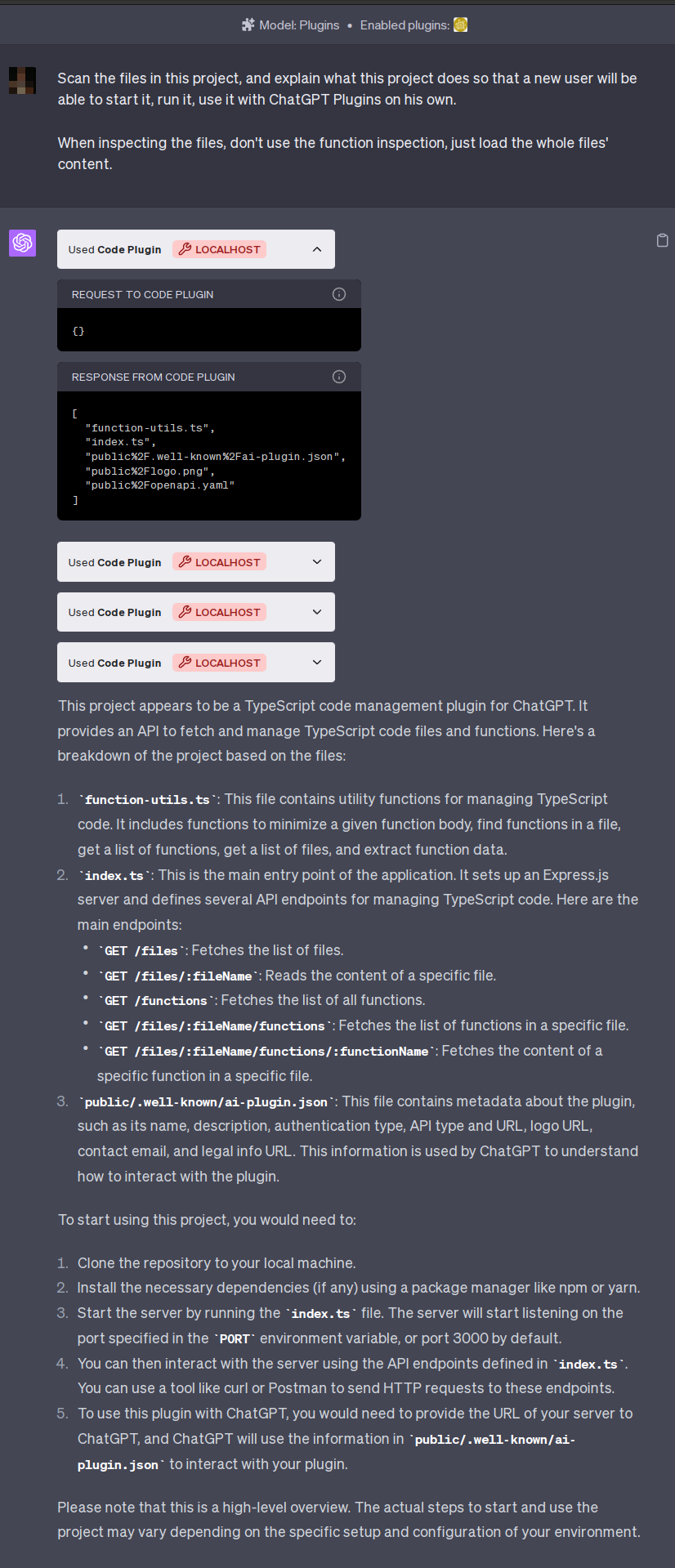 Model: Plugins • Enabled plugins:

Scan the files in this project, and explain what this project does so that a new user will be able to start it, run it, use it with ChatGPT Plugins on his own.

When inspecting the files, don't use the function inspection, just load the whole files' content.

Used Code Plugin LOCALHOST

REQUEST TO CODE PLUGIN

{}

RESPONSE FROM CODE PLUGIN

[
"function-utils.ts",
"index.ts",
"public%2F.well-known%2Fai-plugin.json",
"public%2Flogo.png",
"public%2Fopenapi.yaml"
]

Used Code Plugin LOCALHOST

Used Code Plugin LOCALHOST

Used Code Plugin LOCALHOST

This project appears to be a TypeScript code management plugin for ChatGPT. It provides an API to fetch and manage TypeScript code files and functions. Here's a breakdown of the project based on the files:

1. `function-utils.ts`: This file contains utility functions for managing TypeScript code. It includes functions to minimize a given function body, find functions in a file, get a list of functions, get a list of files, and extract function data.
2. `index.ts`: This is the main entry point of the application. It sets up an Express.js server and defines several API endpoints for managing TypeScript code. Here are the main endpoints:
• `GET /files`: Fetches the list of files.
• `GET /files/:fileName`: Reads the content of a specific file.
• `GET /functions`: Fetches the list of all functions.
• `GET /files/:fileName/functions`: Fetches the list of functions in a specific file.
• `GET /files/:fileName/functions/:functionName`: Fetches the content of a specific function in a specific file.
3. `public/.well-known/ai-plugin.json`: This file contains metadata about the plugin, such as its name, description, authentication type, API type and URL, logo URL, contact email, and legal info URL. This information is used by ChatGPT to understand how to interact with the plugin.

To start using this project, you would need to:

1. Clone the repository to your local machine.
2. Install the necessary dependencies (if any) using a package manager like npm or yarn.
3. Start the server by running the `index.ts` file. The server will start listening on the port specified in the `PORT` environment variable, or port 3000 by default.
4. You can then interact with the server using the API endpoints defined in `index.ts`. You can use a tool like curl or Postman to send HTTP requests to these endpoints.
5. To use this plugin with ChatGPT, you would need to provide the URL of your server to ChatGPT, and ChatGPT will use the information in `public/.well-known/ai-plugin.json` to interact with your plugin.

Please note that this is a high-level overview. The actual steps to start and use the project may vary depending on the specific setup and configuration of your environment.